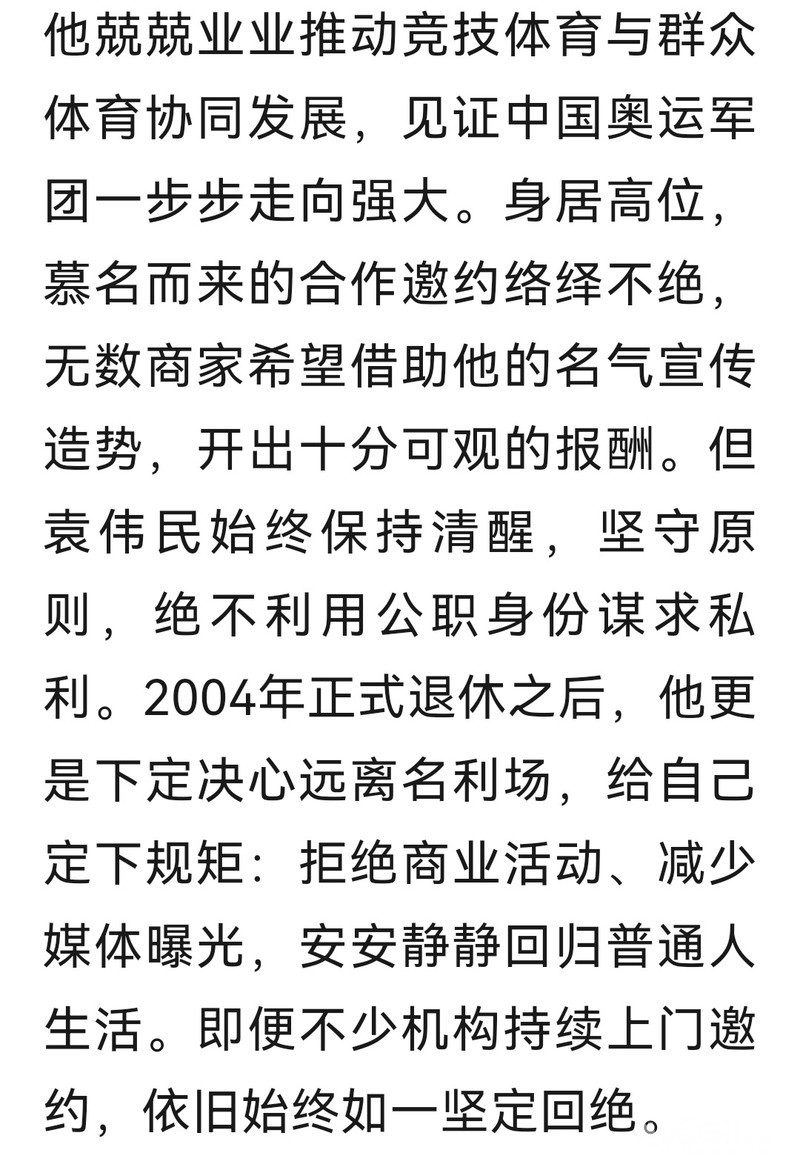 他兢兢业业推动竞技体育与群众体育协同发展，见证中国奥运军团一步步走向强大。身居高位，慕名而来的合作邀约络绎不绝，无数商家希望借助他的名气宣传造势，开出十分可观的报酬。但袁伟民始终保持清醒，坚守原则，绝不利用公职身份谋求私利。2004年正式退休之后，他更是下定决心远离名利场，给自己定下规矩：拒绝商业活动、减少媒体曝光，安安静静回归普通人生活。即便不少机构持续上门邀约，依旧始终如一坚定回绝。